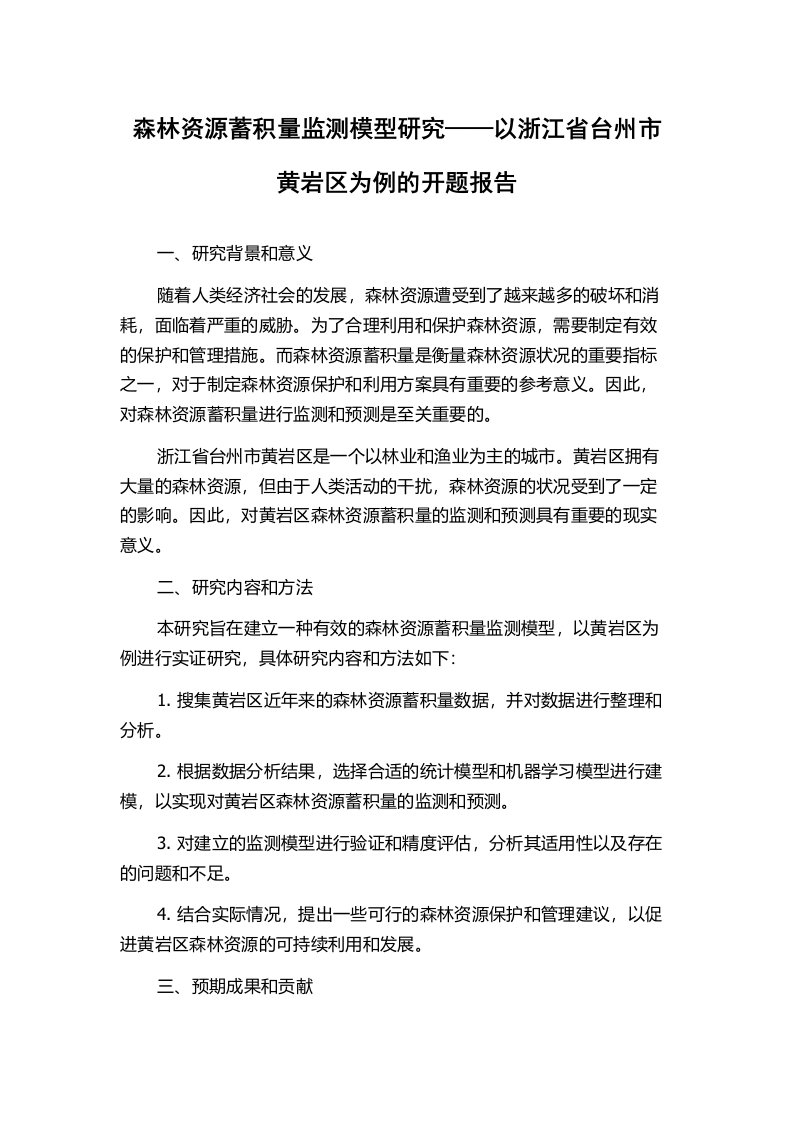 森林资源蓄积量监测模型研究——以浙江省台州市黄岩区为例的开题报告

一、研究背景和意义

随着人类经济社会的发展，森林资源遭受到了越来越多的破坏和消耗，面临着严重的威胁。为了合理利用和保护森林资源，需要制定有效的保护和管理措施。而森林资源蓄积量是衡量森林资源状况的重要指标之一，对于制定森林资源保护和利用方案具有重要的参考意义。因此，对森林资源蓄积量进行监测和预测是至关重要的。

浙江省台州市黄岩区是一个以林业和渔业为主的城市。黄岩区拥有大量的森林资源，但由于人类活动的干扰，森林资源的状况受到了一定的影响。因此，对黄岩区森林资源蓄积量的监测和预测具有重要的现实意义。

二、研究内容和方法

本研究旨在建立一种有效的森林资源蓄积量监测模型，以黄岩区为例进行实证研究，具体研究内容和方法如下:

1. 搜集黄岩区近年来的森林资源蓄积量数据，并对数据进行整理和分析。

2. 根据数据分析结果，选择合适的统计模型和机器学习模型进行建模，以实现对黄岩区森林资源蓄积量的监测和预测。

3. 对建立的监测模型进行验证和精度评估，分析其适用性以及存在的问题和不足。

4. 结合实际情况，提出一些可行的森林资源保护和管理建议，以促进黄岩区森林资源的可持续利用和发展。

三、预期成果和贡献